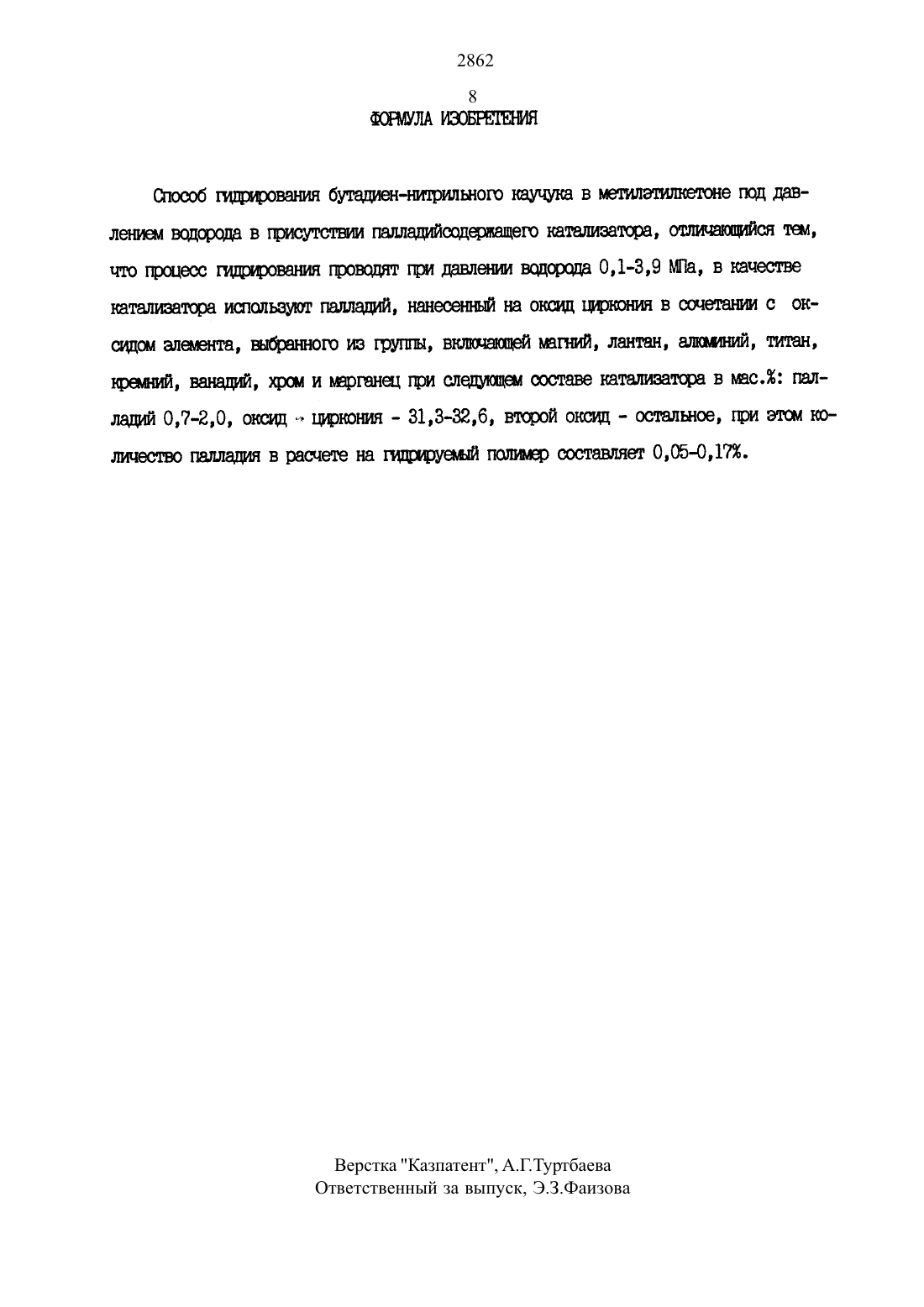 2862

8

ФОРМУЛА ИЗОБРЕТЕНИЯ

Способ гидрирования бутадиен-нитрильного каучука в метилэтилкетоне под давлением водорода в присутствии палладийсодержащего катализатора, отличающийся тем, что процесс гидрирования проводят при давлении водорода 0,1-3,9 МПа, в качестве катализатора используют палладий, нанесенный на оксид циркония в сочетании с оксидом элемента, выбранного из группы, включающей магний, лантан, алюминий, титан, кремний, ванадий, хром и марганец при следующем составе катализатора в мас.%: палладий 0,7-2,0, оксид циркония - 31,3-32,6, второй оксид - остальное, при этом количество палладия в расчете на гидрируемый полимер составляет 0,05-0,17%.

Верстка "Казпатент", А.Г.Туртбаева
Ответственный за выпуск, Э.З.Фаизова